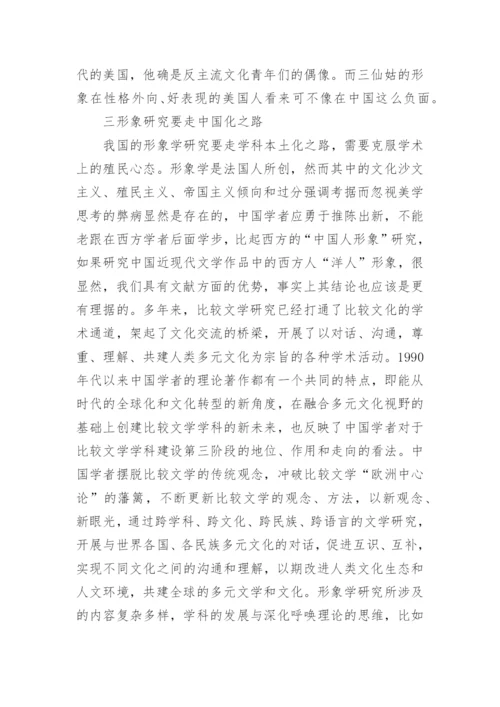 代的美国，他确是反主流文化青年们的偶像。而三仙姑的形象在性格外向、好表现的美国人看来可不像在中国这么负面。

三形象研究要走中国化之路

我国的形象学研究要走学科本土化之路，需要克服学术上的殖民心态。形象学是法国人所创，然而其中的文化沙文主义、殖民主义、帝国主义倾向和过分强调考据而忽视美学思考的弊病显然是存在的，中国学者应勇于推陈出新，不能老跟在西方学者后面学步，比起西方的“中国人形象”研究，如果研究中国近现代文学作品中的西方人“洋人”形象，很显然，我们具有文献方面的优势，事实上其结论也应该是更有理据的。多年来，比较文学研究已经打通了比较文化的学术通道，架起了文化交流的桥梁，开展了以对话、沟通，尊重、理解、共建人类多元文化为宗旨的各种学术活动。1990年代以来中国学者的理论著作都有一个共同的特点，即能从时代的全球化和文化转型的新角度，在融合多元文化视野的基础上创建比较文学学科的新未来，也反映了中国学者对于比较文学学科建设第三阶段的地位、作用和走向的看法。中国学者摆脱比较文学的传统观念，冲破比较文学“欧洲中心论”的藩篱，不断更新比较文学的观念、方法，以新观念、新眼光，通过跨学科、跨文化、跨民族、跨语言的文学研究，开展与世界各国、各民族多元文化的对话，促进互识、互补，实现不同文化之间的沟通和理解，以期改进人类文化生态和人文环境，共建全球的多元文学和文化。形象学研究所涉及的内容复杂多样，学科的发展与深化呼唤理论的思维，比如